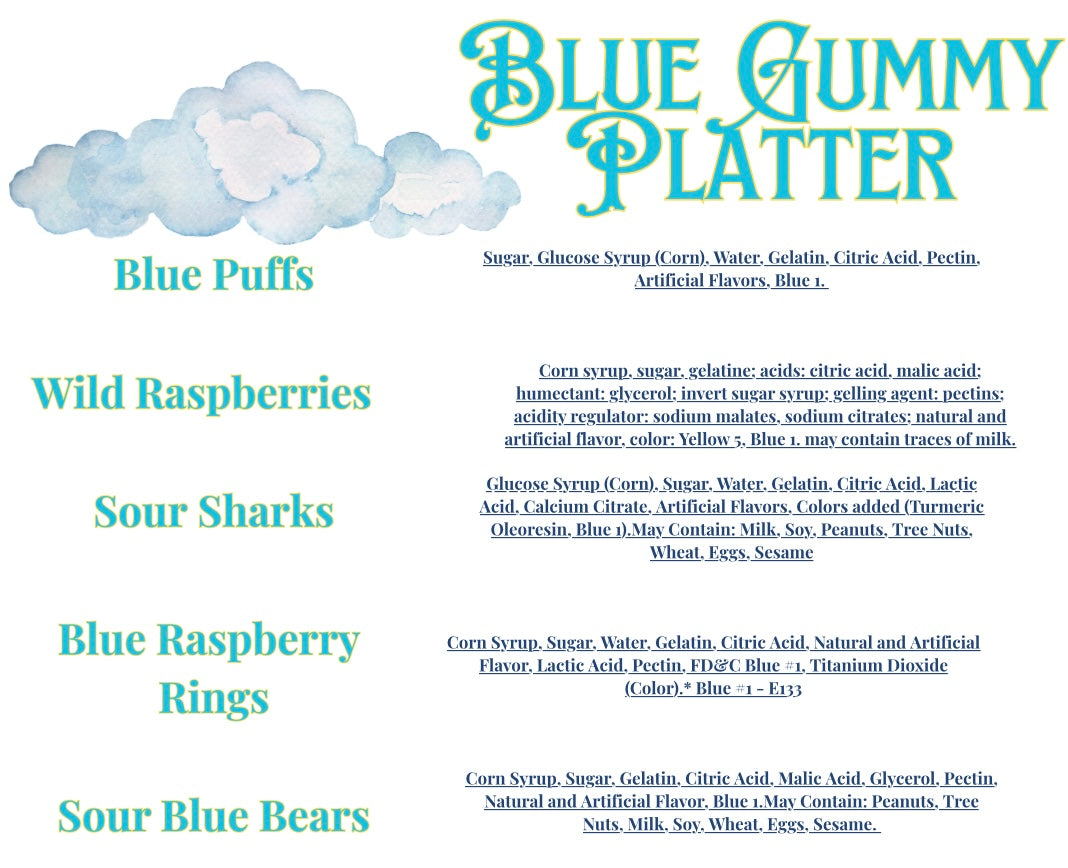 Blue Gummy Platter

Blue Puffs

Sugar, Glucose Syrup (Corn), Water, Gelatin, Citric Acid, Pectin, Artificial Flavors, Blue 1.

Wild Raspberries

Corn syrup, sugar, gelatine; acids: citric acid, malic acid; humectant: glycerol; invert sugar syrup; gelling agent: pectins; acidity regulator: sodium malates, sodium citrates; natural and artificial flavor, color: Yellow 5, Blue 1. may contain traces of milk.

Sour Sharks

Glucose Syrup (Corn), Sugar, Water, Gelatin, Citric Acid, Lactic Acid, Calcium Citrate, Artificial Flavors, Colors added (Turmeric Oleoresin, Blue 1).May Contain: Milk, Soy, Peanuts, Tree Nuts, Wheat, Eggs, Sesame

Blue Raspberry Rings

Corn Syrup, Sugar, Water, Gelatin, Citric Acid, Natural and Artificial Flavor, Lactic Acid, Pectin, FD&C Blue #1, Titanium Dioxide (Color).* Blue #1 - E133

Sour Blue Bears

Corn Syrup, Sugar, Gelatin, Citric Acid, Malic Acid, Glycerol, Pectin, Natural and Artificial Flavor, Blue 1.May Contain: Peanuts, Tree Nuts, Milk, Soy, Wheat, Eggs, Sesame.